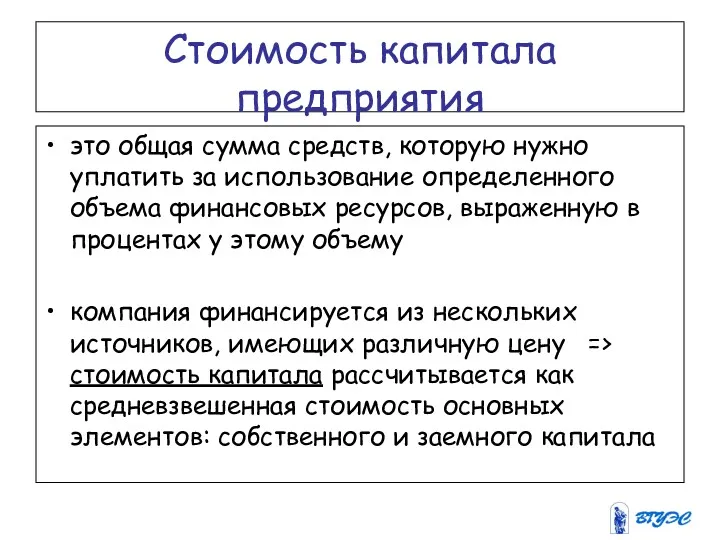 Стоимость капитала предприятия

• это общая сумма средств, которую нужно уплатить за использование определенного объема финансовых ресурсов, выраженную в процентах у этому объему

• компания финансируется из нескольких источников, имеющих различную цену => стоимость капитала рассчитывается как средневзвешенная стоимость основных элементов: собственного и заемного капитала

ВГУЭС